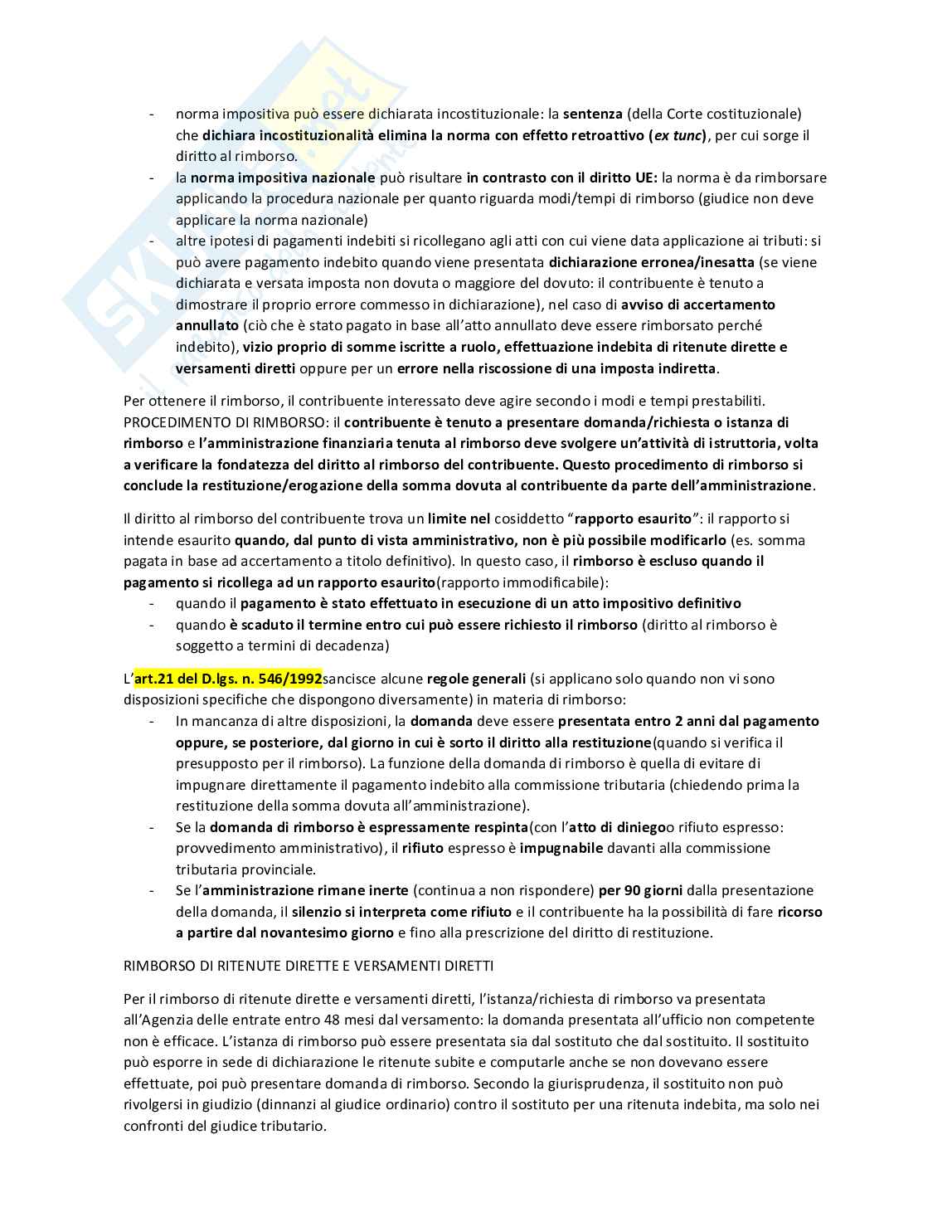 - norma impositiva può essere dichiarata incostituzionale: la sentenza (della Corte costituzionale) che dichiara incostituzionalità elimina la norma con effetto retroattivo (ex tunc), per cui sorge il diritto al rimborso.
- la norma impositiva nazionale può risultare in contrasto con il diritto UE: la norma è da rimborsare applicando la procedura nazionale per quanto riguarda modi/tempi di rimborso (giudice non deve applicare la norma nazionale)
- altre ipotesi di pagamenti indebiti si ricollegano agli atti con cui viene data applicazione ai tributi: si può avere pagamento indebito quando viene presentata dichiarazione erronea/inesatta (se viene dichiarata e versata imposta non dovuta o maggiore del dovuto: il contribuente è tenuto a dimostrare il proprio errore commesso in dichiarazione), nel caso di avviso di accertamento annullato (ciò che è stato pagato in base all'atto annullato deve essere rimborsato perché indebito), vizio proprio di somme iscritte a ruolo, effettuazione indebita di ritenute dirette e versamenti diretti oppure per un errore nella riscossione di una imposta indiretta.

Per ottenere il rimborso, il contribuente interessato deve agire secondo i modi e tempi prestabiliti. PROCEDIMENTO DI RIMBORSO: il contribuente è tenuto a presentare domanda/richiesta o istanza di rimborso e l'amministrazione finanziaria tenuta al rimborso deve svolgere un'attività di istruttoria, volta a verificare la fondatezza del diritto al rimborso del contribuente. Questo procedimento di rimborso si conclude la restituzione/erogazione della somma dovuta al contribuente da parte dell'amministrazione.

Il diritto al rimborso del contribuente trova un limite nel cosiddetto "rapporto esaurito": il rapporto si intende esaurito quando, dal punto di vista amministrativo, non è più possibile modificarlo (es. somma pagata in base ad accertamento a titolo definitivo). In questo caso, il rimborso è escluso quando il pagamento si ricollega ad un rapporto esaurito(rapporto immodificabile):
- quando il pagamento è stato effettuato in esecuzione di un atto impositivo definitivo
- quando è scaduto il termine entro cui può essere richiesto il rimborso (diritto al rimborso è soggetto a termini di decadenza)

L'art.21 del D.lgs. n. 546/1992sancisce alcune regole generali (si applicano solo quando non vi sono disposizioni specifiche che dispongono diversamente) in materia di rimborso:
- In mancanza di altre disposizioni, la domanda deve essere presentata entro 2 anni dal pagamento oppure, se posteriore, dal giorno in cui è sorto il diritto alla restituzione(quando si verifica il presupposto per il rimborso). La funzione della domanda di rimborso è quella di evitare di impugnare direttamente il pagamento indebito alla commissione tributaria (chiedendo prima la restituzione della somma dovuta all'amministrazione).
- Se la domanda di rimborso è espressamente respinta(con l'atto di diniegoo rifiuto espresso: provvedimento amministrativo), il rifiuto espresso è impugnabile davanti alla commissione tributaria provinciale.
- Se l'amministrazione rimane inerte (continua a non rispondere) per 90 giorni dalla presentazione della domanda, il silenzio si interpreta come rifiuto e il contribuente ha la possibilità di fare ricorso a partire dal novantesimo giorno e fino alla prescrizione del diritto di restituzione.

RIMBORSO DI RITENUTE DIRETTE E VERSAMENTI DIRETTI

Per il rimborso di ritenute dirette e versamenti diretti, l'istanza/richiesta di rimborso va presentata all'Agenzia delle entrate entro 48 mesi dal versamento: la domanda presentata all'ufficio non competente non è efficace. L'istanza di rimborso può essere presentata sia dal sostituto che dal sostituito. Il sostituito può esporre in sede di dichiarazione le ritenute subite e computarle anche se non dovevano essere effettuate, poi può presentare domanda di rimborso. Secondo la giurisprudenza, il sostituito non può rivolgersi in giudizio (dinnanzi al giudice ordinario) contro il sostituto per una ritenuta indebita, ma solo nei confronti del giudice tributario.